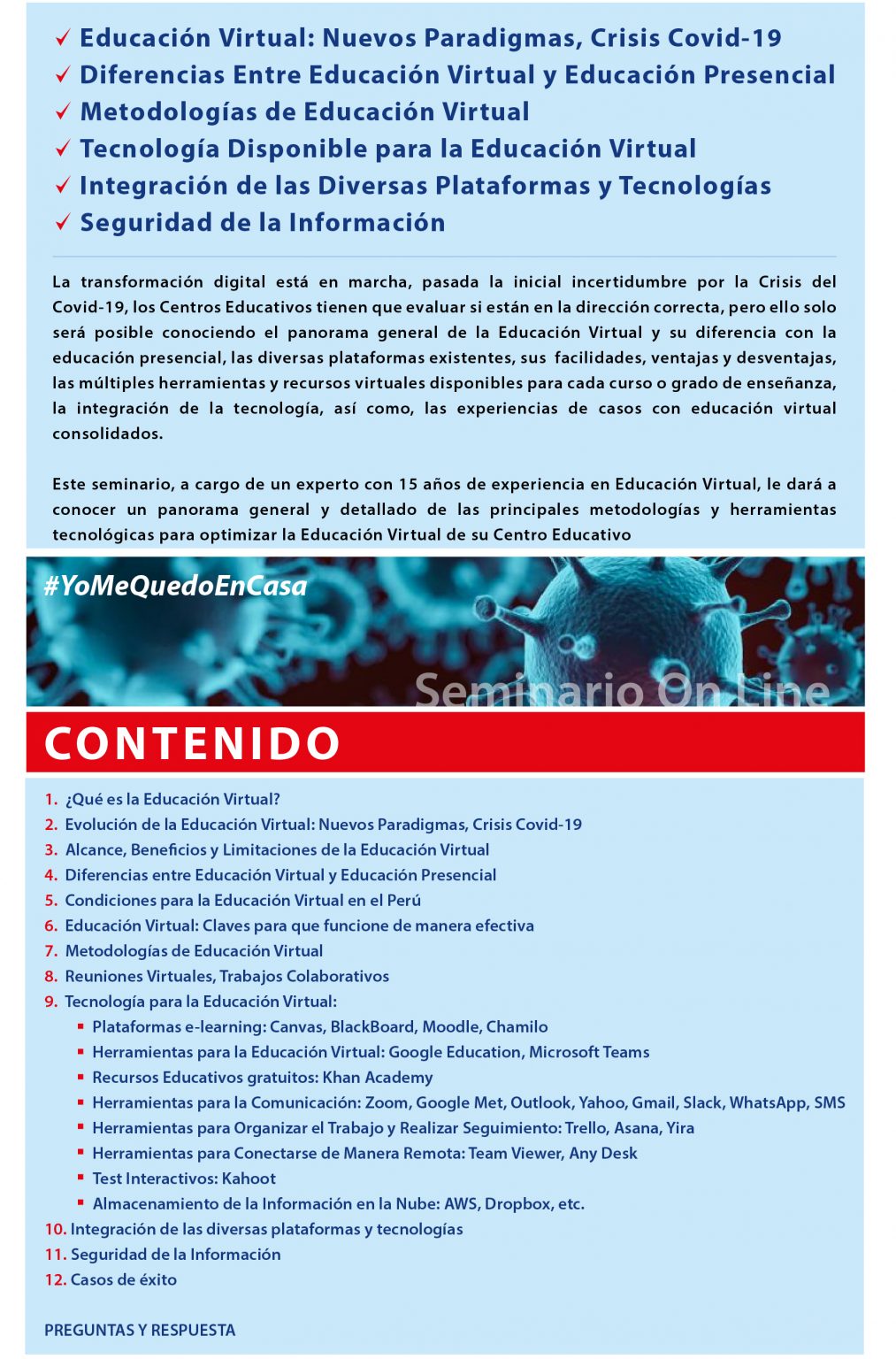 ✓ Educación Virtual: Nuevos Paradigmas, Crisis Covid-19
✓ Diferencias Entre Educación Virtual y Educación Presencial
✓ Metodologías de Educación Virtual
✓ Tecnología Disponible para la Educación Virtual
✓ Integración de las Diversas Plataformas y Tecnologías
✓ Seguridad de la Información

La transformación digital está en marcha, pasada la inicial incertidumbre por la Crisis del Covid-19, los Centros Educativos tienen que evaluar si están en la dirección correcta, pero ello solo será posible conociendo el panorama general de la Educación Virtual y su diferencia con la educación presencial, las diversas plataformas existentes, sus facilidades, ventajas y desventajas, las múltiples herramientas y recursos virtuales disponibles para cada curso o grado de enseñanza, la integración de la tecnología, así como, las experiencias de casos con educación virtual consolidados.

Este seminario, a cargo de un experto con 15 años de experiencia en Educación Virtual, le dará a conocer un panorama general y detallado de las principales metodologías y herramientas tecnológicas para optimizar la Educación Virtual de su Centro Educativo

#YoMeQuedoEnCasa

Seminario On Line

CONTENIDO

1. ¿Qué es la Educación Virtual?
2. Evolución de la Educación Virtual: Nuevos Paradigmas, Crisis Covid-19
3. Alcance, Beneficios y Limitaciones de la Educación Virtual
4. Diferencias entre Educación Virtual y Educación Presencial
5. Condiciones para la Educación Virtual en el Perú
6. Educación Virtual: Claves para que funcione de manera efectiva
7. Metodologías de Educación Virtual
8. Reuniones Virtuales, Trabajos Colaborativos
9. Tecnología para la Educación Virtual:
• Plataformas e-learning: Canvas, BlackBoard, Moodle, Chamilo
• Herramientas para la Educación Virtual: Google Education, Microsoft Teams
• Recursos Educativos gratuitos: Khan Academy
• Herramientas para la Comunicación: Zoom, Google Met, Outlook, Yahoo, Gmail, Slack, WhatsApp, SMS
• Herramientas para Organizar el Trabajo y Realizar Seguimiento: Trello, Asana, Yira
• Herramientas para Conectarse de Manera Remota: Team Viewer, Any Desk
• Test Interactivos: Kahoot
• Almacenamiento de la Información en la Nube: AWS, Dropbox, etc.
10. Integración de las diversas plataformas y tecnologías
11. Seguridad de la Información
12. Casos de éxito

PREGUNTAS Y RESPUESTA